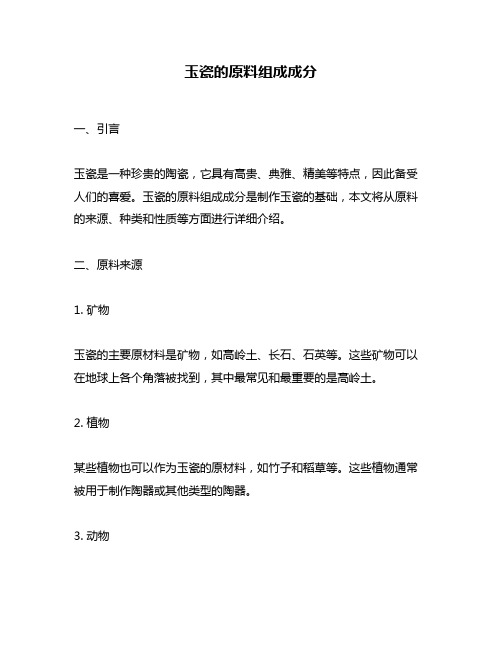 玉瓷的原料组成成分

一、引言

玉瓷是一种珍贵的陶瓷，它具有高贵、典雅、精美等特点，因此备受人们的喜爱。玉瓷的原料组成成分是制作玉瓷的基础，本文将从原料的来源、种类和性质等方面进行详细介绍。

二、原料来源

1. 矿物

玉瓷的主要原材料是矿物，如高岭土、长石、石英等。这些矿物可以在地球上各个角落被找到，其中最常见和最重要的是高岭土。

2. 植物

某些植物也可以作为玉瓷的原材料，如竹子和稻草等。这些植物通常被用于制作陶器或其他类型的陶器。

3. 动物